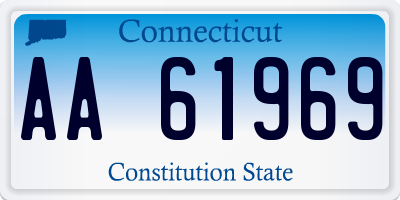 Connecticut

AA 61969

Constitution State